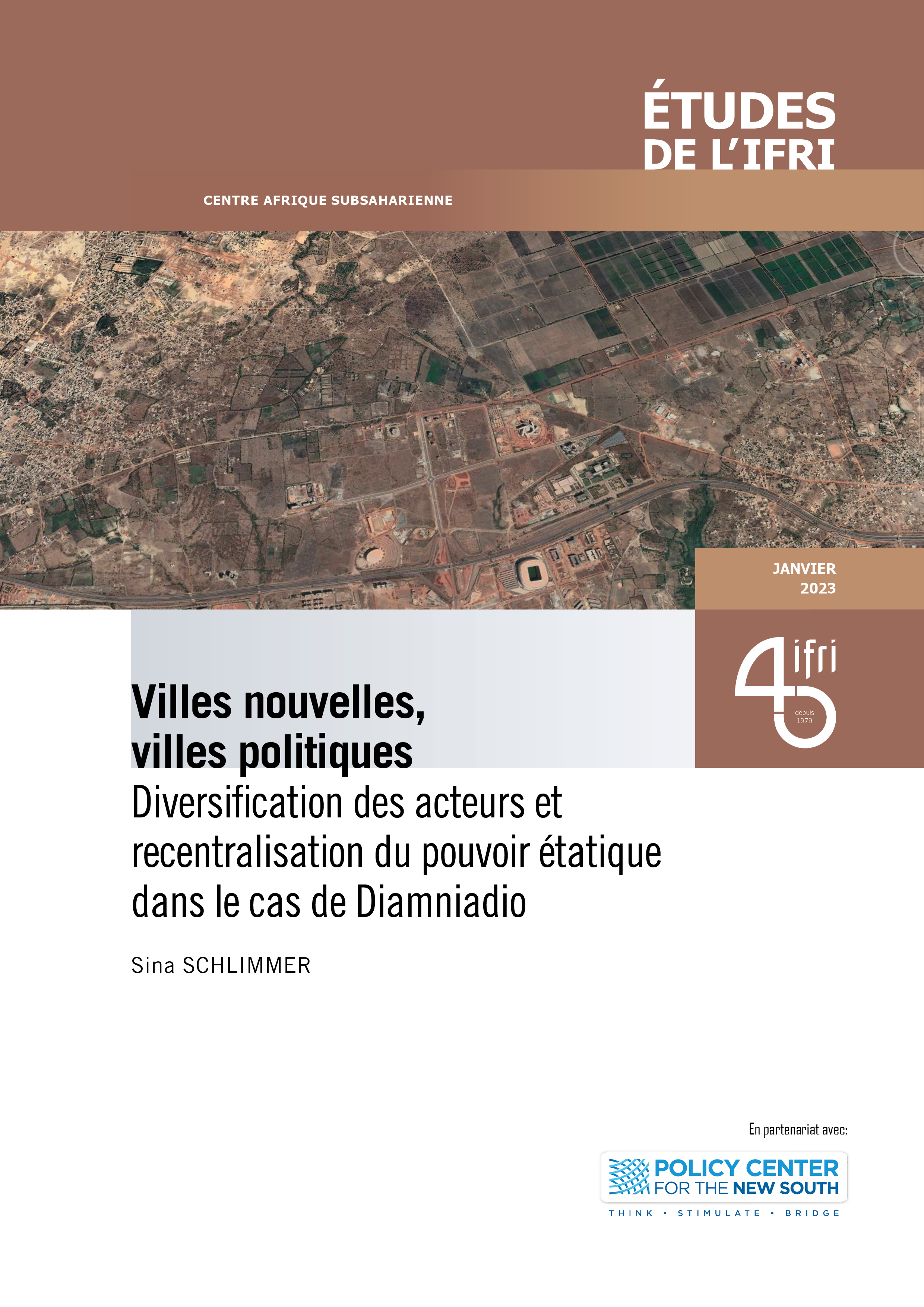 ÉTUDES DE L'IFRI

CENTRE AFRIQUE SUBSAHARIENNE

JANVIER 2023

45 ifri depuis 1979

Villes nouvelles, villes politiques

Diversification des acteurs et recentralisation du pouvoir étatique dans le cas de Diamniadio

Sina SCHLIMMER

En partenariat avec:

POLICY CENTER FOR THE NEW SOUTH

THINK • STIMULATE • BRIDGE